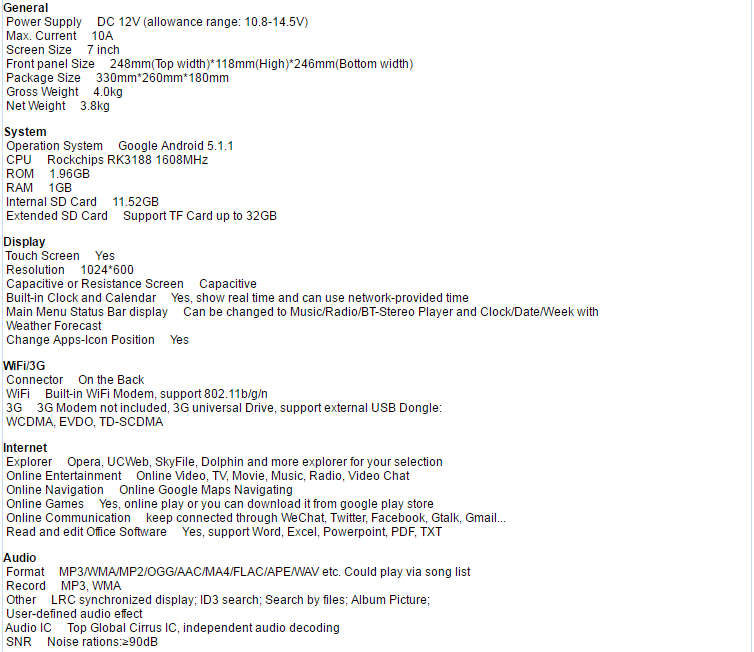 General
Power Supply DC 12V (allowance range: 10.8-14.5V)
Max. Current 10A
Screen Size 7 inch
Front panel Size 248mm(Top width)*118mm(High)*246mm(Bottom width)
Package Size 330mm*260mm*180mm
Gross Weight 4.0kg
Net Weight 3.8kg

System
Operation System Google Android 5.1.1
CPU Rockchips RK3188 1608MHz
ROM 1.96GB
RAM 1GB
Internal SD Card 11.52GB
Extended SD Card Support TF Card up to 32GB

Display
Touch Screen Yes
Resolution 1024*600
Capacitive or Resistance Screen Capacitive
Built-in Clock and Calendar Yes, show real time and can use network-provided time
Main Menu Status Bar display Can be changed to Music/Radio/BT-Stereo Player and Clock/Date/Week with Weather Forecast
Change Apps-Icon Position Yes

WiFi/3G
Connector On the Back
WiFi Built-in WiFi Modem, support 802.11b/g/n
3G 3G Modem not included, 3G universal Drive, support external USB Dongle: WCDMA, EVDO, TD-SCDMA

Internet
Explorer Opera, UCWeb, SkyFile, Dolphin and more explorer for your selection
Online Entertainment Online Video, TV, Movie, Music, Radio, Video Chat
Online Navigation Online Google Maps Navigating
Online Games Yes, online play or you can download it from google play store
Online Communication keep connected through WeChat, Twitter, Facebook, Gtalk, Gmail...
Read and edit Office Software Yes, support Word, Excel, Powerpoint, PDF, TXT

Audio
Format MP3/WMA/MP2/OGG/AAC/MA4/FLAC/APE/WAV etc. Could play via song list
Record MP3, WMA
Other LRC synchronized display; ID3 search; Search by files; Album Picture; User-defined audio effect
Audio IC Top Global Cirrus IC, independent audio decoding
SNR Noise rations:≥90dB